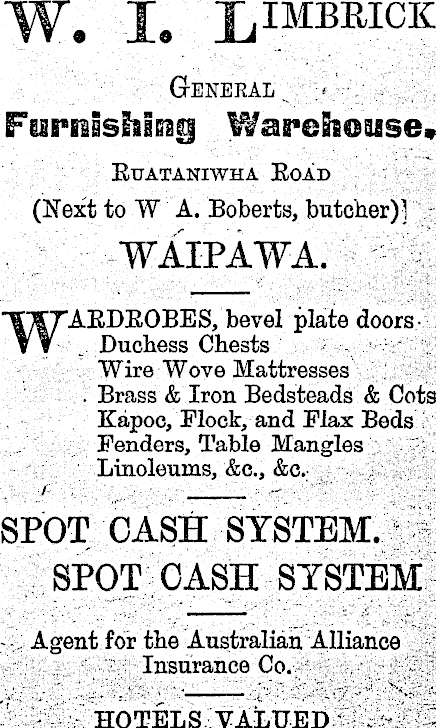 W. I. LIMBRICK

GENERAL

Furnishing Warehouse,

RUATANIWHA ROAD

(Next to W A. Boberts, butcher)

WAIPAWA.

WARDROBES, bevel plate doors
Duchess Chests
Wire Wove Mattresses
Brass & Iron Bedsteads & Cots
Kapoc, Flock, and Flax Beds
Fenders, Table Mangles
Linoleums, &c., &c.

SPOT CASH SYSTEM.
SPOT CASH SYSTEM

Agent for the Australian Alliance Insurance Co.

HOTELS VALUED